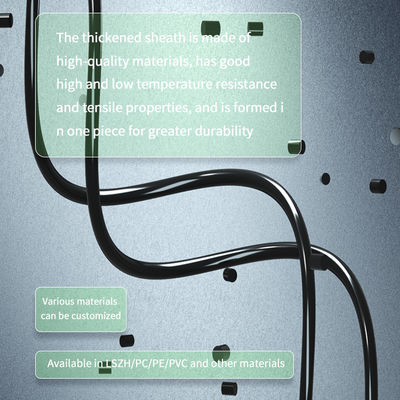 The thickened sheath is made of high-quality materials, has good high and low temperature resistance and tensile properties, and is formed i n one piece for greater durability

Various materials can be customized

Available in LSZH/PC/PE/PVC and other materials